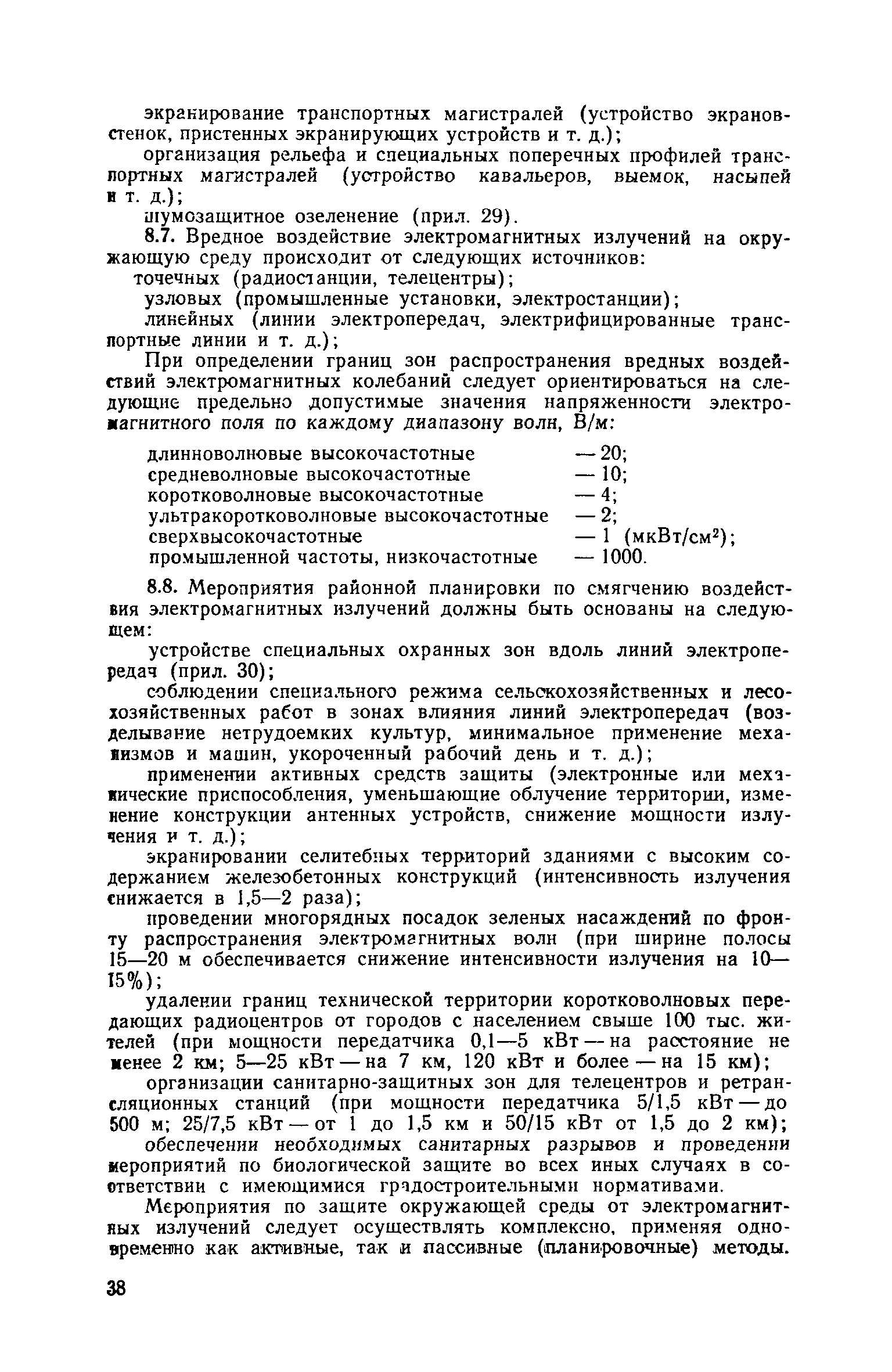 экранирование транспортных магистралей (устройство экранов-стенок, пристенных экранирующих устройств и т. д.);

организация рельефа и специальных поперечных профилей транспортных магистралей (устройство кавальеров, выемок, насыпей и т. д.);

шумозащитное озеленение (прил. 29).

8.7. Вредное воздействие электромагнитных излучений на окружающую среду происходит от следующих источников:

точечных (радиостанции, телецентры);

узловых (промышленные установки, электростанции);

линейных (линии электропередач, электрифицированные транспортные линии и т. д.);

При определении границ зон распространения вредных воздействий электромагнитных колебаний следует ориентироваться на следующие предельно допустимые значения напряженности электромагнитного поля по каждому диапазону волн, В/м:

длинноволновые высокочастотные — 20;
средневолновые высокочастотные — 10;
коротковолновые высокочастотные — 4;
ультракоротковолновые высокочастотные — 2;
сверхвысокочастотные — 1 (мкВт/см$^2$);
промышленной частоты, низкочастотные — 1000.

8.8. Мероприятия районной планировки по смягчению воздействия электромагнитных излучений должны быть основаны на следующем:

устройстве специальных охранных зон вдоль линий электропередач (прил. 30);

соблюдении специального режима сельскохозяйственных и лесохозяйственных работ в зонах влияния линий электропередач (возделывание нетрудоемких культур, минимальное применение механизмов и машин, укороченный рабочий день и т. д.);

применении активных средств защиты (электронные или механические приспособления, уменьшающие облучение территории, изменение конструкции антенных устройств, снижение мощности излучения и т. д.);

экранировании селитебных территорий зданиями с высоким содержанием железобетонных конструкций (интенсивность излучения снижается в 1,5—2 раза);

проведении многорядных посадок зеленых насаждений по фронту распространения электромагнитных волн (при ширине полосы 15—20 м обеспечивается снижение интенсивности излучения на 10—15%);

удалении границ технической территории коротковолновых передающих радиоцентров от городов с населением свыше 100 тыс. жителей (при мощности передатчика 0,1—5 кВт — на расстояние не менее 2 км; 5—25 кВт — на 7 км, 120 кВт и более — на 15 км);

организации санитарно-защитных зон для телецентров и ретрансляционных станций (при мощности передатчика 5/1,5 кВт — до 500 м; 25/7,5 кВт — от 1 до 1,5 км и 50/15 кВт от 1,5 до 2 км);

обеспечении необходимых санитарных разрывов и проведении мероприятий по биологической защите во всех иных случаях в соответствии с имеющимися градостроительными нормативами.

Мероприятия по защите окружающей среды от электромагнитных излучений следует осуществлять комплексно, применяя одновременно как активные, так и пассивные (планировочные) методы.

38